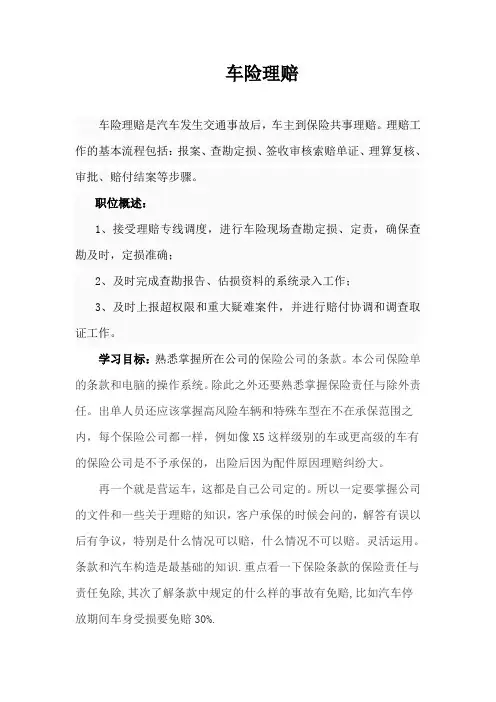 车险理赔

车险理赔是汽车发生交通事故后，车主到保险共事理赔。理赔工作的基本流程包括：报案、查勘定损、签收审核索赔单证、理算复核、审批、赔付结案等步骤。

职位概述：

1、接受理赔专线调度，进行车险现场查勘定损、定责，确保查勘及时，定损准确；

2、及时完成查勘报告、估损资料的系统录入工作；

3、及时上报超权限和重大疑难案件，并进行赔付协调和调查取证工作。

学习目标：熟悉掌握所在公司的保险公司的条款。本公司保险单的条款和电脑的操作系统。除此之外还要熟悉掌握保险责任与除外责任。出单人员还应该掌握高风险车辆和特殊车型在不在承保范围之内，每个保险公司都一样，例如像 X5 这样级别的车或更高级的车有的保险公司是不予承保的，出险后因为配件原因理赔纠纷大。

再一个就是营运车，这都是自己公司定的。所以一定要掌握公司的文件和一些关于理赔的知识，客户承保的时候会问的，解答有误以后有争议，特别是什么情况可以赔，什么情况不可以赔。灵活运用。条款和汽车构造是最基础的知识.重点看一下保险条款的保险责任与责任免除,其次了解条款中规定的什么样的事故有免赔,比如汽车停放期间车身受损要免赔 30%.